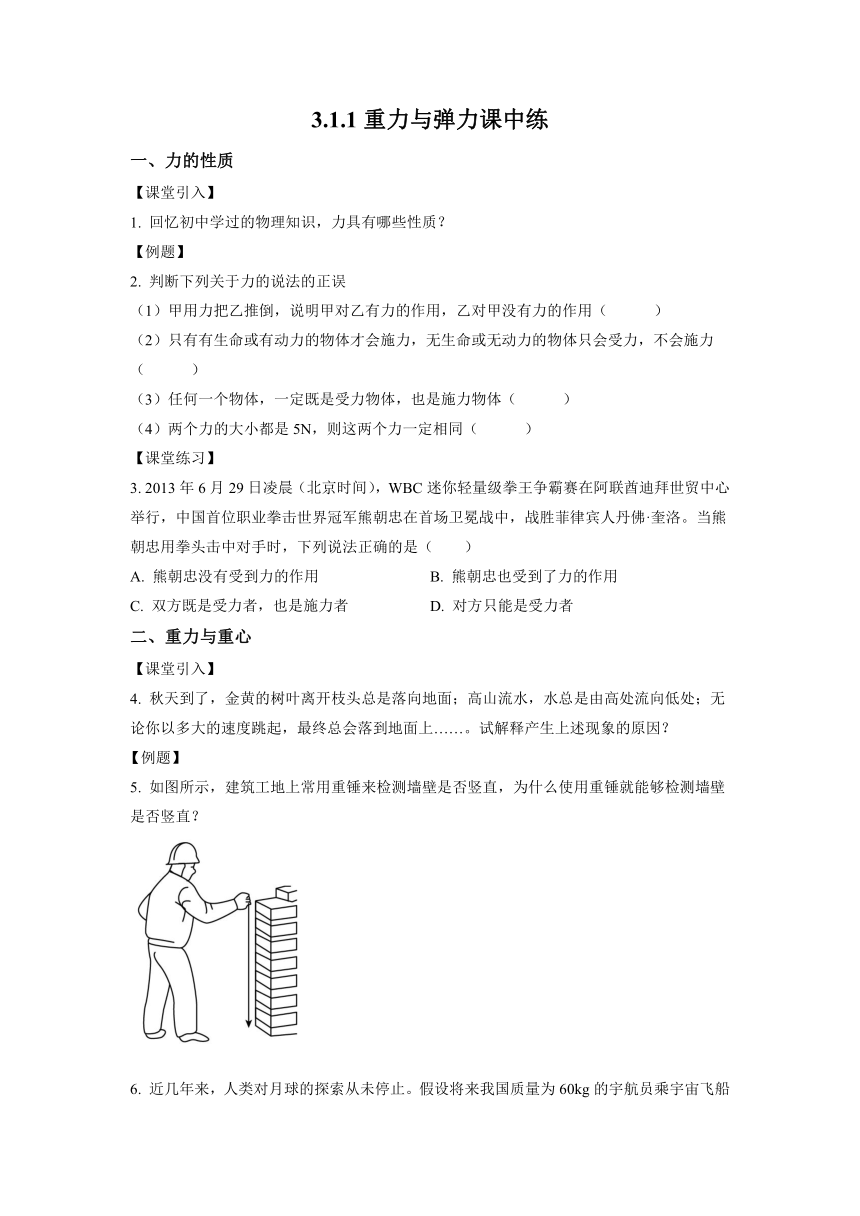 3.1.1 重力与弹力课中练

一、力的性质

【课堂引入】

1. 回忆初中学过的物理知识，力具有哪些性质？

【例题】

2. 判断下列关于力的说法的正误

（1）甲用力把乙推倒，说明甲对乙有力的作用，乙对甲没有力的作用（　　）

（2）只有有生命或有动力的物体才会施力，无生命或无动力的物体只会受力，不会施力（　　）

（3）任何一个物体，一定既是受力物体，也是施力物体（　　）

（4）两个力的大小都是 5N，则这两个力一定相同（　　）

【课堂练习】

3. 2013 年 6 月 29 日凌晨（北京时间），WBC 迷你轻量级拳王争霸赛在阿联酋迪拜世贸中心举行，中国首位职业拳击世界冠军熊朝忠在首场卫冕战中，战胜菲律宾人丹佛·奎洛。当熊朝忠用拳头击中对手时，下列说法正确的是（　　）

A. 熊朝忠没有受到力的作用

B. 熊朝忠也受到了力的作用

C. 双方既是受力者，也是施力者

D. 对方只能是受力者

二、重力与重心

【课堂引入】

4. 秋天到了，金黄的树叶离开枝头总是落向地面；高山流水，水总是由高处流向低处；无论你以多大的速度跳起，最终总会落到地面上……。试解释产生上述现象的原因？

【例题】

5. 如图所示，建筑工地上常用重锤来检测墙壁是否竖直，为什么使用重锤就能够检测墙壁是否竖直？

6. 近几年来，人类对月球的探索从未停止。假设将来我国质量为 60kg 的宇航员乘宇宙飞船